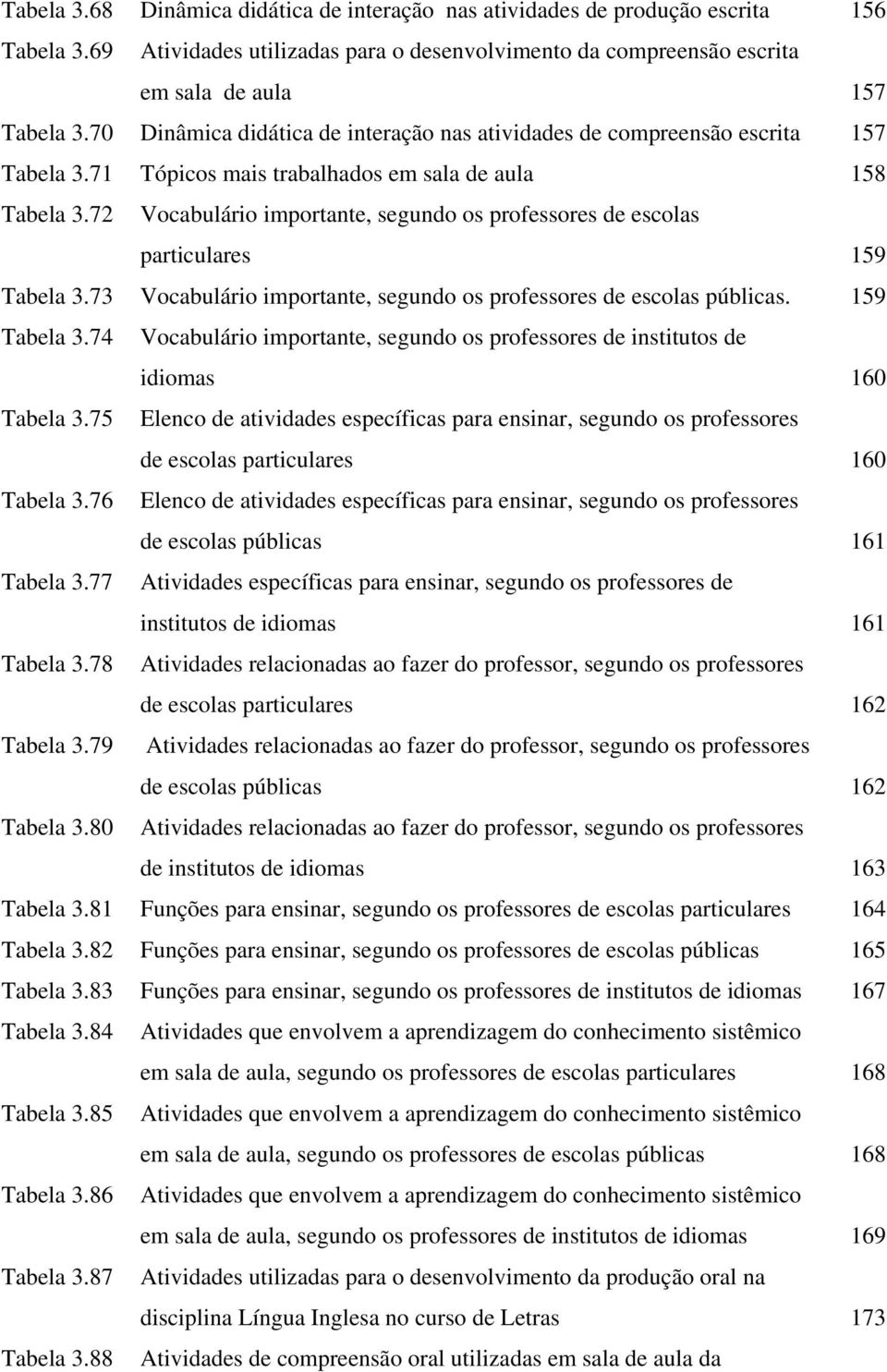 Tabela 3.68 Dinâmica didática de interação nas atividades de produção escrita 156

Tabela 3.69 Atividades utilizadas para o desenvolvimento da compreensão escrita em sala de aula 157

Tabela 3.70 Dinâmica didática de interação nas atividades de compreensão escrita 157

Tabela 3.71 Tópicos mais trabalhados em sala de aula 158

Tabela 3.72 Vocabulário importante, segundo os professores de escolas particulares 159

Tabela 3.73 Vocabulário importante, segundo os professores de escolas públicas. 159

Tabela 3.74 Vocabulário importante, segundo os professores de institutos de idiomas 160

Tabela 3.75 Elenco de atividades específicas para ensinar, segundo os professores de escolas particulares 160

Tabela 3.76 Elenco de atividades específicas para ensinar, segundo os professores de escolas públicas 161

Tabela 3.77 Atividades específicas para ensinar, segundo os professores de institutos de idiomas 161

Tabela 3.78 Atividades relacionadas ao fazer do professor, segundo os professores de escolas particulares 162

Tabela 3.79 Atividades relacionadas ao fazer do professor, segundo os professores de escolas públicas 162

Tabela 3.80 Atividades relacionadas ao fazer do professor, segundo os professores de institutos de idiomas 163

Tabela 3.81 Funções para ensinar, segundo os professores de escolas particulares 164

Tabela 3.82 Funções para ensinar, segundo os professores de escolas públicas 165

Tabela 3.83 Funções para ensinar, segundo os professores de institutos de idiomas 167

Tabela 3.84 Atividades que envolvem a aprendizagem do conhecimento sistêmico em sala de aula, segundo os professores de escolas particulares 168

Tabela 3.85 Atividades que envolvem a aprendizagem do conhecimento sistêmico em sala de aula, segundo os professores de escolas públicas 168

Tabela 3.86 Atividades que envolvem a aprendizagem do conhecimento sistêmico em sala de aula, segundo os professores de institutos de idiomas 169

Tabela 3.87 Atividades utilizadas para o desenvolvimento da produção oral na disciplina Língua Inglesa no curso de Letras 173

Tabela 3.88 Atividades de compreensão oral utilizadas em sala de aula da